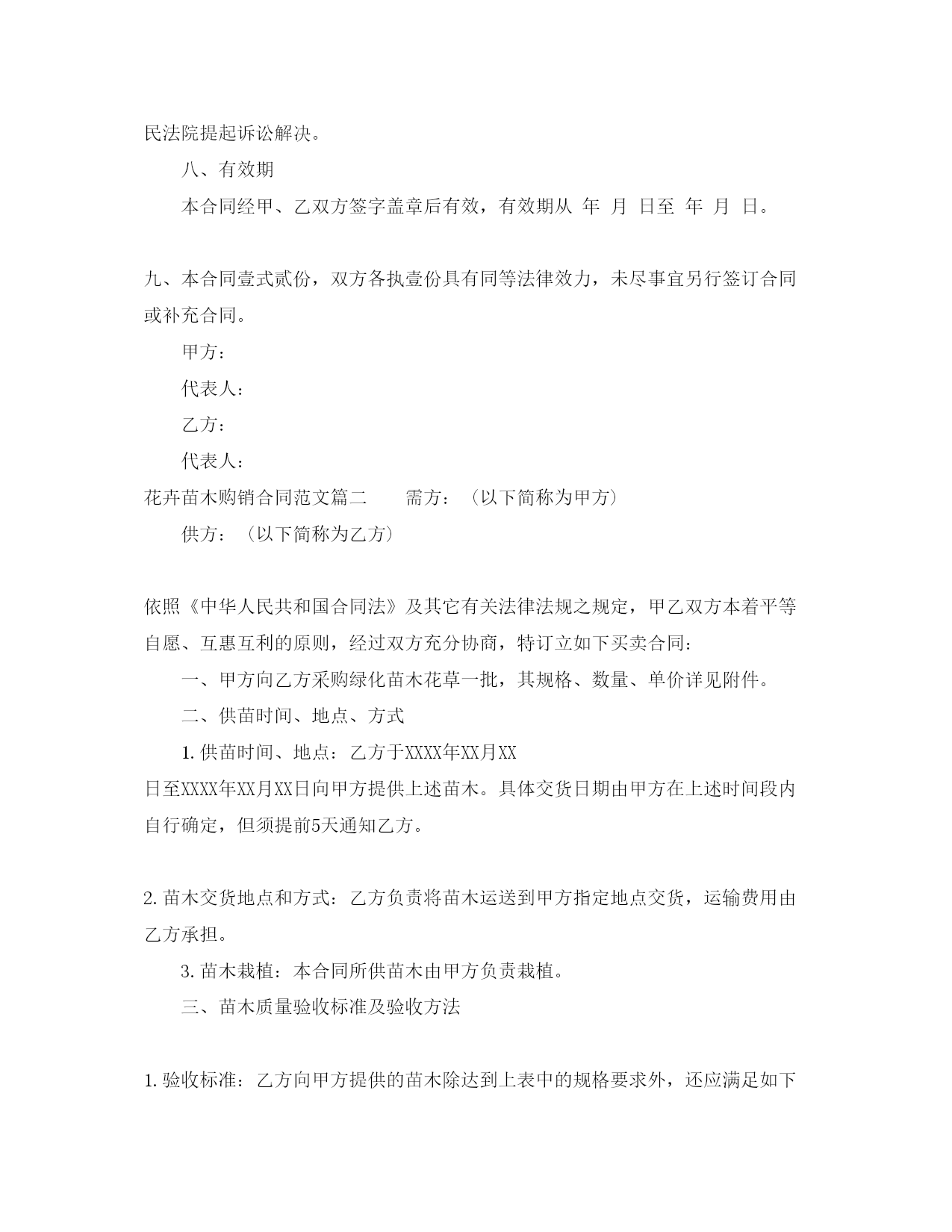 民法院提起诉讼解决。

八、有效期

本合同经甲、乙双方签字盖章后有效，有效期从 年 月 日至 年 月 日。

九、本合同壹式贰份，双方各执壹份具有同等法律效力，未尽事宜另行签订合同或补充合同。

甲方：

代表人：

乙方：

代表人：

花卉苗木购销合同范文篇二 需方：（以下简称为甲方）

供方：（以下简称为乙方）

依照《中华人民共和国合同法》及其它有关法律法规之规定，甲乙双方本着平等自愿、互惠互利的原则，经过双方充分协商，特订立如下买卖合同：

一、甲方向乙方采购绿化苗木花草一批，其规格、数量、单价详见附件。

二、供苗时间、地点、方式

1. 供苗时间、地点：乙方于XXXX年XX月XX日至XXXX年XX月XX日向甲方提供上述苗木。具体交货日期由甲方在上述时间段内自行确定，但须提前5天通知乙方。

2. 苗木交货地点和方式：乙方负责将苗木运送到甲方指定地点交货，运输费用由乙方承担。

3. 苗木栽植：本合同所供苗木由甲方负责栽植。

三、苗木质量验收标准及验收方法

1. 验收标准：乙方向甲方提供的苗木除达到上表中的规格要求外，还应满足如下